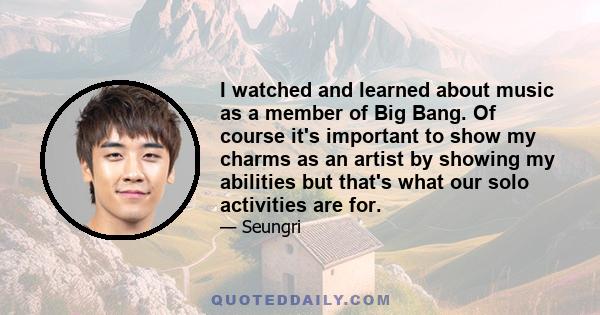 I watched and learned about music as a member of Big Bang. Of course it's important to show my charms as an artist by showing my abilities but that's what our solo activities are for.

— Seungri

QUOTEDDAILY.COM